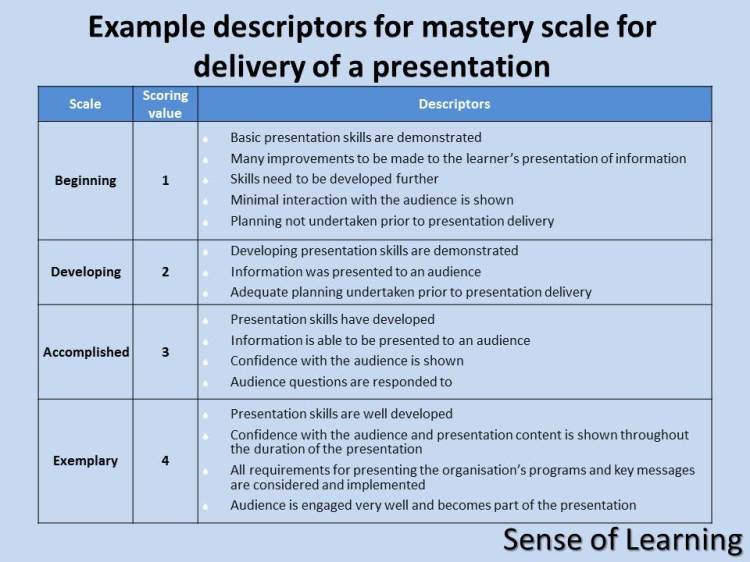 Example descriptors for mastery scale for delivery of a presentation

| Scale | Scoring value | Descriptors |
|---|---|---|
| Beginning | 1 | • Basic presentation skills are demonstrated • Many improvements to be made to the learner's presentation of information • Skills need to be developed further • Minimal interaction with the audience is shown • Planning not undertaken prior to presentation delivery |
| Developing | 2 | • Developing presentation skills are demonstrated • Information was presented to an audience • Adequate planning undertaken prior to presentation delivery |
| Accomplished | 3 | • Presentation skills have developed • Information is able to be presented to an audience • Confidence with the audience is shown • Audience questions are responded to |
| Exemplary | 4 | • Presentation skills are well developed • Confidence with the audience and presentation content is shown throughout the duration of the presentation • All requirements for presenting the organisation's programs and key messages are considered and implemented • Audience is engaged very well and becomes part of the presentation |

Sense of Learning